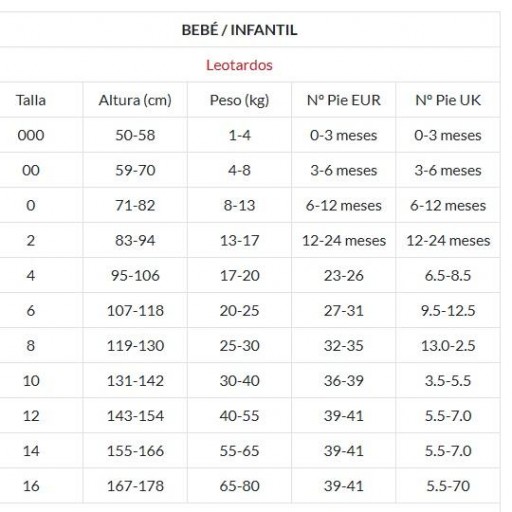 BEBÉ / INFANTIL

Leotardos

| Talla | Altura (cm) | Peso (kg) | Nº Pie EUR | Nº Pie UK |
|---|---|---|---|---|
| 000 | 50-58 | 1-4 | 0-3 meses | 0-3 meses |
| 00 | 59-70 | 4-8 | 3-6 meses | 3-6 meses |
| 0 | 71-82 | 8-13 | 6-12 meses | 6-12 meses |
| 2 | 83-94 | 13-17 | 12-24 meses | 12-24 meses |
| 4 | 95-106 | 17-20 | 23-26 | 6.5-8.5 |
| 6 | 107-118 | 20-25 | 27-31 | 9.5-12.5 |
| 8 | 119-130 | 25-30 | 32-35 | 13.0-2.5 |
| 10 | 131-142 | 30-40 | 36-39 | 3.5-5.5 |
| 12 | 143-154 | 40-55 | 39-41 | 5.5-7.0 |
| 14 | 155-166 | 55-65 | 39-41 | 5.5-7.0 |
| 16 | 167-178 | 65-80 | 39-41 | 5.5-70 |